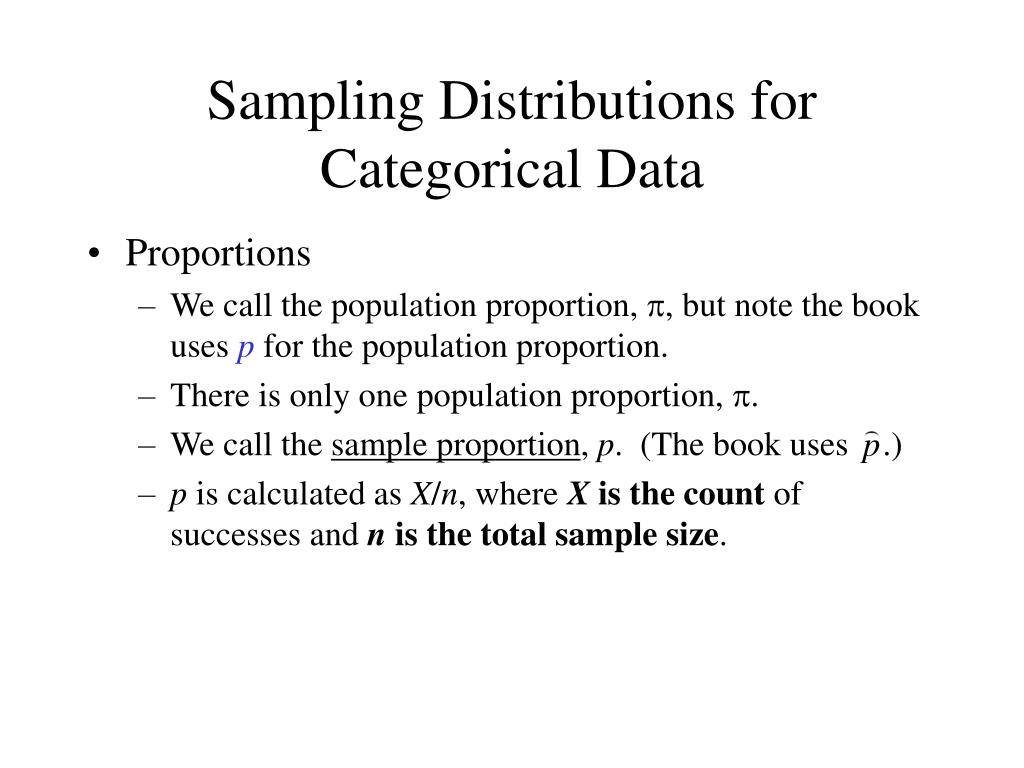 Sampling Distributions for Categorical Data

• Proportions
– We call the population proportion, $\pi$, but note the book uses $p$ for the population proportion.
– There is only one population proportion, $\pi$.
– We call the sample proportion, $p$. (The book uses $\hat{p}$.)
– $p$ is calculated as $X/n$, where $X$ is the count of successes and $n$ is the total sample size.